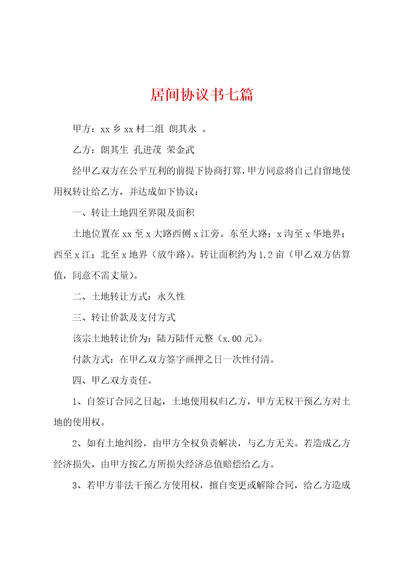 居间协议书七篇

甲方：xx 乡 xx 村二组 朗其永 。

乙方：朗其生 孔进茂 荣金武

经甲乙双方在公平互利的前提下协商打算，甲方同意将自己自留地使用权转让给乙方，并达成如下协议：

一、转让土地四至界限及面积

土地位置在 xx 至 x 大路西侧 x 江旁。东至大路：x 沟至 x 华地界：西至 x 江：北至 x 地界（放牛路）。转让面积约为 1.2 亩（甲乙双方估算值，同意不需丈量）。

二、土地转让方式：永久性

三、转让价款及支付方式

该宗土地转让价为：陆万陆仟元整（x.00 元）。

付款方式：在甲乙双方签字画押之日一次性付清。

四、甲乙双方责任。

1、自签订合同之日起，土地使用权归乙方，甲方无权干预乙方对土地的使用权。

2、如有土地纠纷，由甲方全权负责解决，与乙方无关。若造成乙方经济损失，由甲方按乙方所损失经济总值赔偿给乙方。

3、若甲方非法干预乙方使用权，擅自变更或解除合同，给乙方造成